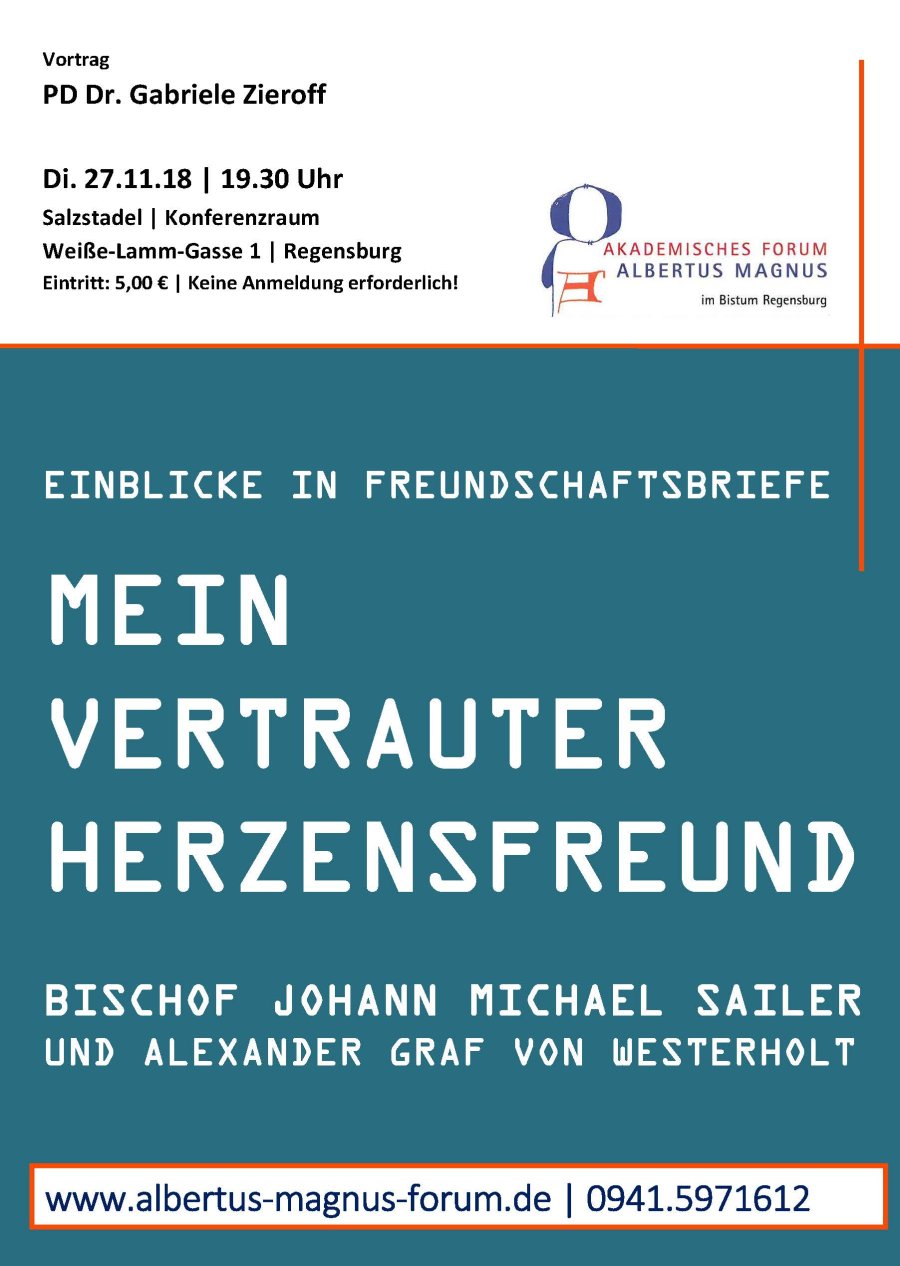 Vortrag
PD Dr. Gabriele Zieroff

Di. 27.11.18 | 19.30 Uhr
Salzstadel | Konferenzraum
Weiße-Lamm-Gasse 1 | Regensburg
Eintritt: 5,00 € | Keine Anmeldung erforderlich!

AKADEMISCHES FORUM
ALBERTUS MAGNUS
im Bistum Regensburg

EINBLICKE IN FREUNDSCHAFTSBRIEFE

MEIN
VERTRAUTER
HERZENSFREUND

BISCHOF JOHANN MICHAEL SAILER
UND ALEXANDER GRAF VON WESTERHOLT

www.albertus-magnus-forum.de | 0941.5971612